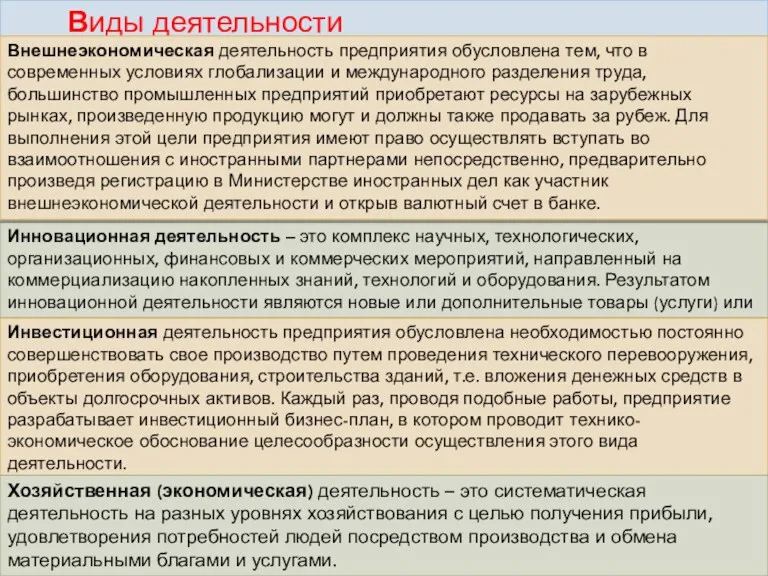 Виды деятельности

Внешнеэкономическая деятельность предприятия обусловлена тем, что в современных условиях глобализации и международного разделения труда, большинство промышленных предприятий приобретают ресурсы на зарубежных рынках, произведенную продукцию могут и должны также продавать за рубеж. Для выполнения этой цели предприятия имеют право осуществлять вступать во взаимоотношения с иностранными партнерами непосредственно, предварительно произведя регистрацию в Министерстве иностранных дел как участник внешнеэкономической деятельности и открыв валютный счет в банке.

Инновационная деятельность – это комплекс научных, технологических, организационных, финансовых и коммерческих мероприятий, направленный на коммерциализацию накопленных знаний, технологий и оборудования. Результатом инновационной деятельности являются новые или дополнительные товары (услуги) или

Инвестиционная деятельность предприятия обусловлена необходимостью постоянно совершенствовать свое производство путем проведения технического перевооружения, приобретения оборудования, строительства зданий, т.е. вложения денежных средств в объекты долгосрочных активов. Каждый раз, проводя подобные работы, предприятие разрабатывает инвестиционный бизнес-план, в котором проводит технико-экономическое обоснование целесообразности осуществления этого вида деятельности.

Хозяйственная (экономическая) деятельность – это систематическая деятельность на разных уровнях хозяйствования с целью получения прибыли, удовлетворения потребностей людей посредством производства и обмена материальными благами и услугами.